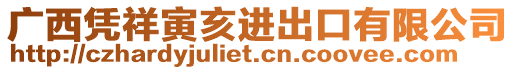 广西凭祥寅亥进出口有限公司
http://czhardyjuliet.cn.coovee.com